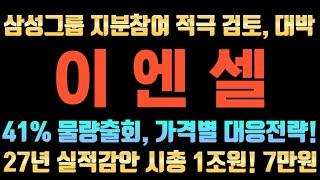 삼성그룹 지분참여 적극 검토, 대박

이 엔 셀

41% 물량출회, 가격별 대응전략!

27년 실적감안 시총 1조원! 7만원